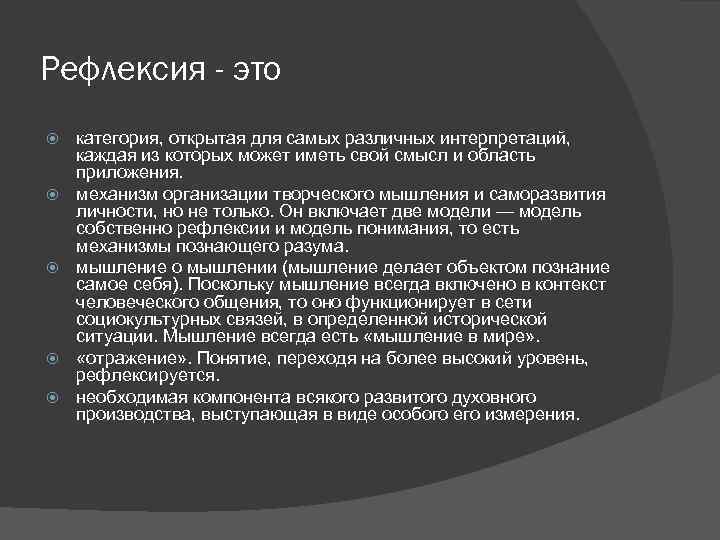 Рефлексия - это

категория, открытая для самых различных интерпретаций, каждая из которых может иметь свой смысл и область приложения.

механизм организации творческого мышления и саморазвития личности, но не только. Он включает две модели — модель собственно рефлексии и модель понимания, то есть механизмы познающего разума.

мышление о мышлении (мышление делает объектом познание самое себя). Поскольку мышление всегда включено в контекст человеческого общения, то оно функционирует в сети социокультурных связей, в определенной исторической ситуации. Мышление всегда есть «мышление в мире».

«отражение». Понятие, переходя на более высокий уровень, рефлексируется.

необходимая компонента всякого развитого духовного производства, выступающая в виде особого его измерения.